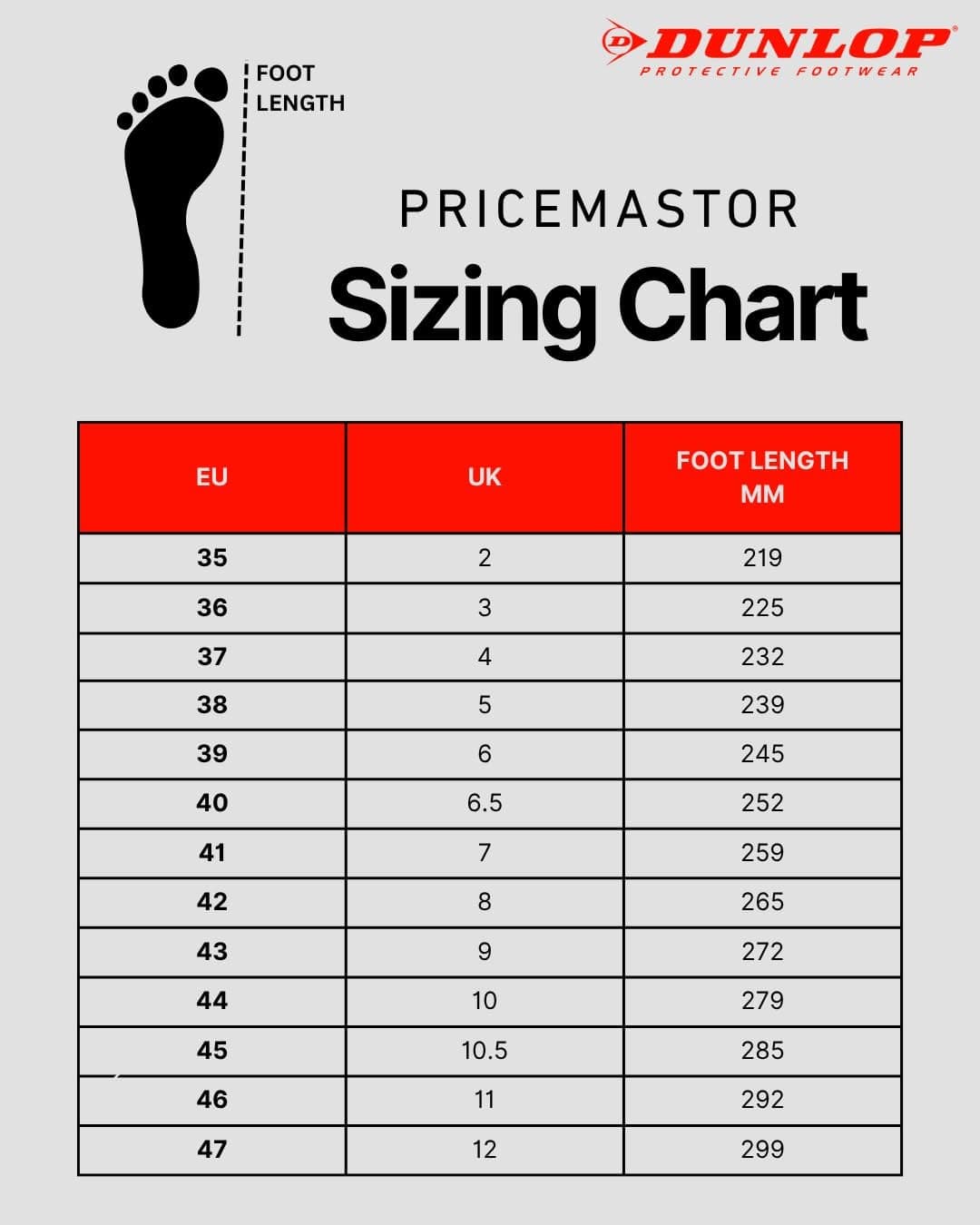 FOOT LENGTH

DUNLOP
PROTECTIVE FOOTWEAR

PRICEMASTOR
Sizing Chart

| EU | UK | FOOT LENGTH MM |
|---|---|---|
| 35 | 2 | 219 |
| 36 | 3 | 225 |
| 37 | 4 | 232 |
| 38 | 5 | 239 |
| 39 | 6 | 245 |
| 40 | 6.5 | 252 |
| 41 | 7 | 259 |
| 42 | 8 | 265 |
| 43 | 9 | 272 |
| 44 | 10 | 279 |
| 45 | 10.5 | 285 |
| 46 | 11 | 292 |
| 47 | 12 | 299 |